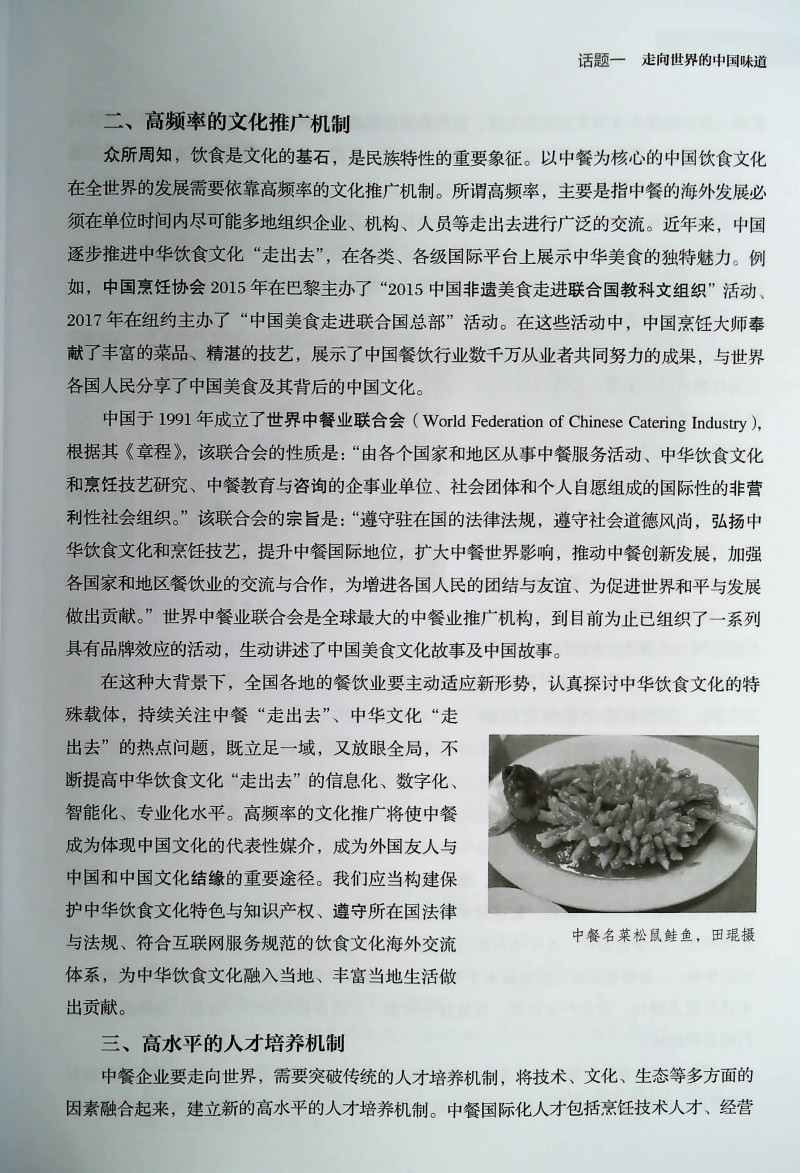 话题一　走向世界的中国味道

二、高频率的文化推广机制

众所周知，饮食是文化的基石，是民族特性的重要象征。以中餐为核心的中国饮食文化在全世界的发展需要依靠高频率的文化推广机制。所谓高频率，主要是指中餐的海外发展必须在单位时间内尽可能多地组织企业、机构、人员等走出去进行广泛的交流。近年来，中国逐步推进中华饮食文化“走出去”，在各类、各级国际平台上展示中华美食的独特魅力。例如，中国烹饪协会 2015 年在巴黎主办了“2015 中国非遗美食走进联合国教科文组织”活动、2017 年在纽约主办了“中国美食走进联合国总部”活动。在这些活动中，中国烹饪大师奉献了丰富的菜品、精湛的技艺，展示了中国餐饮行业数千万从业者共同努力的成果，与世界各国人民分享了中国美食及其背后的中国文化。

中国于 1991 年成立了世界中餐业联合会（World Federation of Chinese Catering Industry），根据其《章程》，该联合会的性质是：“由各个国家和地区从事中餐服务活动、中华饮食文化和烹饪技艺研究、中餐教育与咨询的企事业单位、社会团体和个人自愿组成的国际性的非营利性社会组织。”该联合会的宗旨是：“遵守驻在国的法律法规，遵守社会道德风尚，弘扬中华饮食文化和烹饪技艺，提升中餐国际地位，扩大中餐世界影响，推动中餐创新发展，加强各国家和地区餐饮业的交流与合作，为增进各国人民的团结与友谊、为促进世界和平与发展做出贡献。”世界中餐业联合会是全球最大的中餐业推广机构，到目前为止已组织了一系列具有品牌效应的活动，生动讲述了中国美食文化故事及中国故事。

在这种大背景下，全国各地的餐饮业要主动适应新形势，认真探讨中华饮食文化的特殊载体，持续关注中餐“走出去”、中华文化“走出去”的热点问题，既立足一域，又放眼全局，不断提高中华饮食文化“走出去”的信息化、数字化、智能化、专业化水平。高频率的文化推广将使中餐成为体现中国文化的代表性媒介，成为外国友人与中国和中国文化结缘的重要途径。我们应当构建保护中华饮食文化特色与知识产权、遵守所在国法律与法规、符合互联网服务规范的饮食文化海外交流体系，为中华饮食文化融入当地、丰富当地生活做出贡献。

中餐名菜松鼠鲑鱼，田琨摄

三、高水平的人才培养机制

中餐企业要走向世界，需要突破传统的人才培养机制，将技术、文化、生态等多方面的因素融合起来，建立新的高水平的人才培养机制。中餐国际化人才包括烹饪技术人才、经营